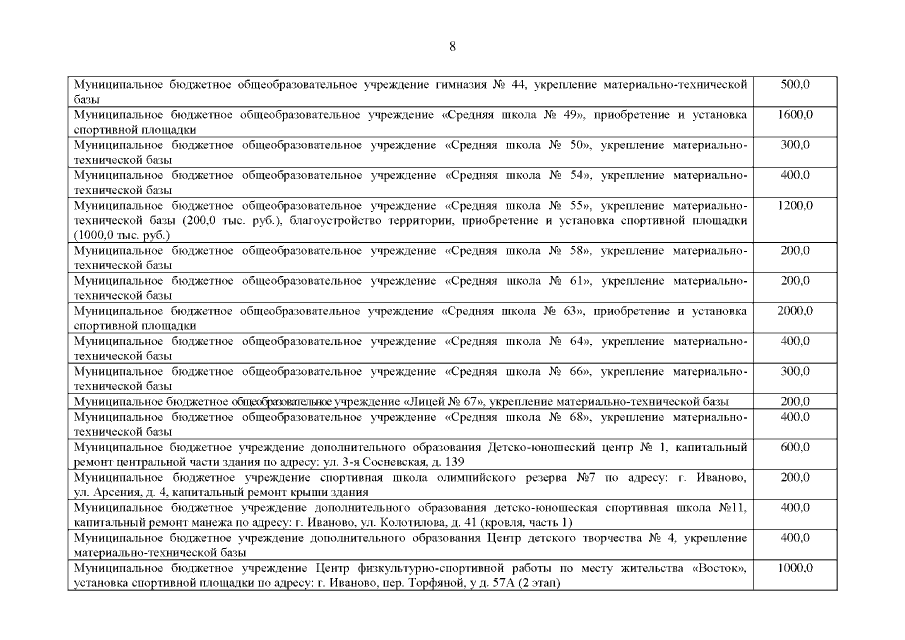 8

| | |
|---|---|
| Муниципальное бюджетное общеобразовательное учреждение гимназия № 44, укрепление материально-технической базы | 500,0 |
| Муниципальное бюджетное общеобразовательное учреждение «Средняя школа № 49», приобретение и установка спортивной площадки | 1600,0 |
| Муниципальное бюджетное общеобразовательное учреждение «Средняя школа № 50», укрепление материально-технической базы | 300,0 |
| Муниципальное бюджетное общеобразовательное учреждение «Средняя школа № 54», укрепление материально-технической базы | 400,0 |
| Муниципальное бюджетное общеобразовательное учреждение «Средняя школа № 55», укрепление материально-технической базы (200,0 тыс. руб.), благоустройство территории, приобретение и установка спортивной площадки (1000,0 тыс. руб.) | 1200,0 |
| Муниципальное бюджетное общеобразовательное учреждение «Средняя школа № 58», укрепление материально-технической базы | 200,0 |
| Муниципальное бюджетное общеобразовательное учреждение «Средняя школа № 61», укрепление материально-технической базы | 200,0 |
| Муниципальное бюджетное общеобразовательное учреждение «Средняя школа № 63», приобретение и установка спортивной площадки | 2000,0 |
| Муниципальное бюджетное общеобразовательное учреждение «Средняя школа № 64», укрепление материально-технической базы | 400,0 |
| Муниципальное бюджетное общеобразовательное учреждение «Средняя школа № 66», укрепление материально-технической базы | 300,0 |
| Муниципальное бюджетное общеобразовательное учреждение «Лицей № 67», укрепление материально-технической базы | 200,0 |
| Муниципальное бюджетное общеобразовательное учреждение «Средняя школа № 68», укрепление материально-технической базы | 400,0 |
| Муниципальное бюджетное учреждение дополнительного образования Детско-юношеский центр № 1, капитальный ремонт центральной части здания по адресу: ул. 3-я Сосневская, д. 139 | 600,0 |
| Муниципальное бюджетное учреждение спортивная школа олимпийского резерва №7 по адресу: г. Иваново, ул. Арсения, д. 4, капитальный ремонт крыши здания | 200,0 |
| Муниципальное бюджетное учреждение дополнительного образования детско-юношеская спортивная школа №11, капитальный ремонт манежа по адресу: г. Иваново, ул. Колотилова, д. 41 (кровля, часть 1) | 400,0 |
| Муниципальное бюджетное учреждение дополнительного образования Центр детского творчества № 4, укрепление материально-технической базы | 400,0 |
| Муниципальное бюджетное учреждение Центр физкультурно-спортивной работы по месту жительства «Восток», установка спортивной площадки по адресу: г. Иваново, пер. Торфяной, у д. 57А (2 этап) | 1000,0 |